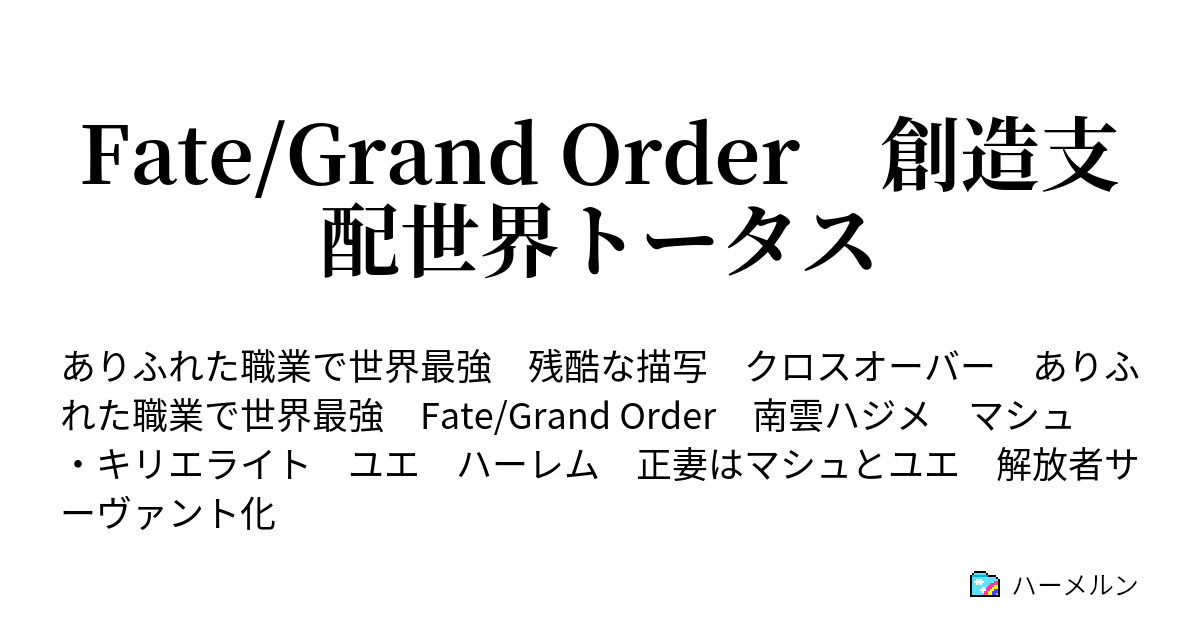 Fate/Grand Order　創造支配世界トータス

ありふれた職業で世界最強　残酷な描写　クロスオーバー　ありふれた職業で世界最強　Fate/Grand Order　南雲ハジメ　マシュ・キリエライト　ユエ　ハーレム　正妻はマシュとユエ　解放者サーヴァント化

ハーメルン